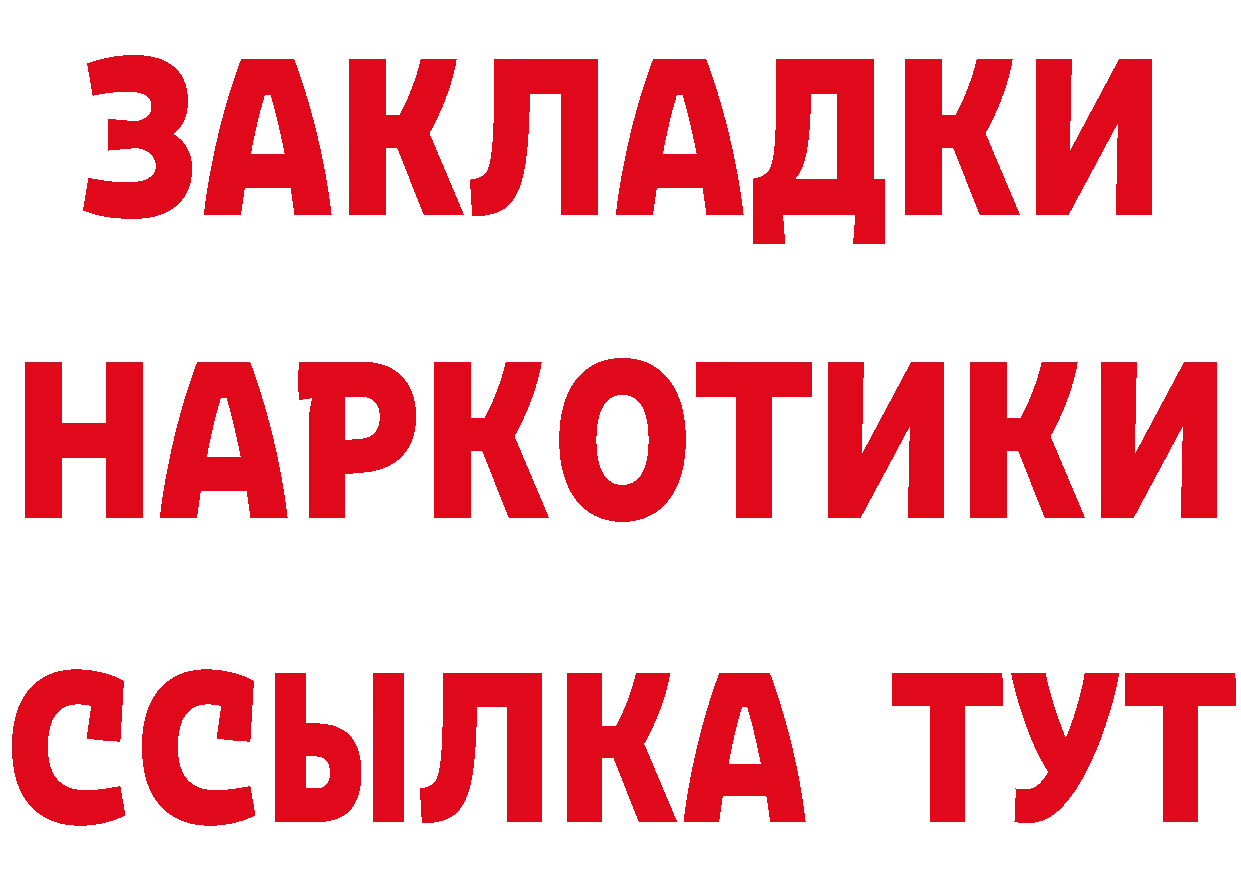 ЗАКЛАДКИ НАРКОТИКИ ССЫЛКА ТУТ